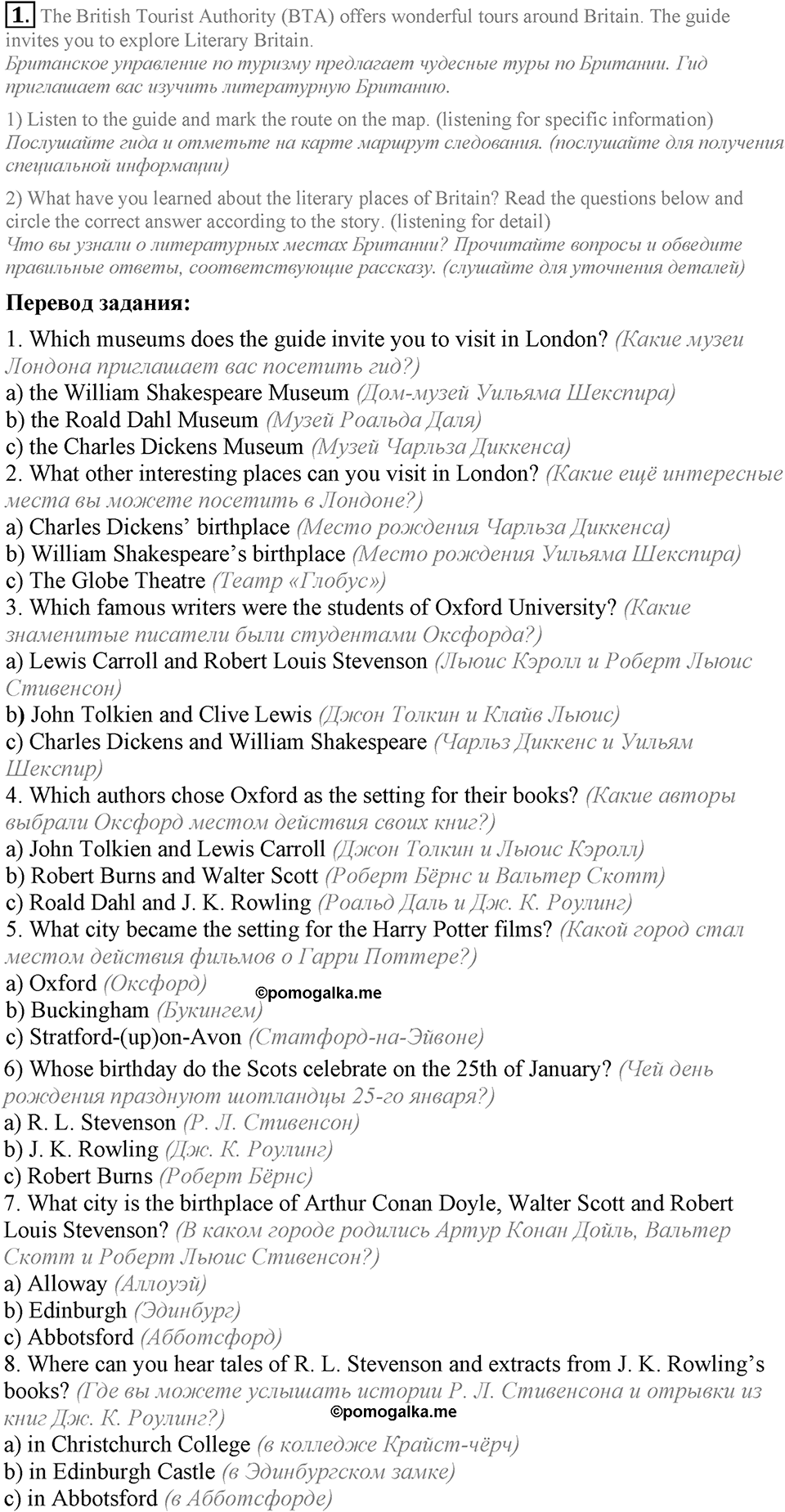 1. The British Tourist Authority (BTA) offers wonderful tours around Britain. The guide invites you to explore Literary Britain.
Британское управление по туризму предлагает чудесные туры по Британии. Гид приглашает вас изучить литературную Британию.

1) Listen to the guide and mark the route on the map. (listening for specific information)
Послушайте гида и отметьте на карте маршрут следования. (послушайте для получения специальной информации)

2) What have you learned about the literary places of Britain? Read the questions below and circle the correct answer according to the story. (listening for detail)
Что вы узнали о литературных местах Британии? Прочитайте вопросы и обведите правильные ответы, соответствующие рассказу. (слушайте для уточнения деталей)

Перевод задания:

1. Which museums does the guide invite you to visit in London? (Какие музеи Лондона приглашает вас посетить гид?)
a) the William Shakespeare Museum (Дом-музей Уильяма Шекспира)
b) the Roald Dahl Museum (Музей Роальда Даля)
c) the Charles Dickens Museum (Музей Чарльза Диккенса)
2. What other interesting places can you visit in London? (Какие ещё интересные места вы можете посетить в Лондоне?)
a) Charles Dickens' birthplace (Место рождения Чарльза Диккенса)
b) William Shakespeare's birthplace (Место рождения Уильяма Шекспира)
c) The Globe Theatre (Театр «Глобус»)
3. Which famous writers were the students of Oxford University? (Какие знаменитые писатели были студентами Оксфорда?)
a) Lewis Carroll and Robert Louis Stevenson (Льюис Кэролл и Роберт Льюис Стивенсон)
b) John Tolkien and Clive Lewis (Джон Толкин и Клайв Льюис)
c) Charles Dickens and William Shakespeare (Чарльз Диккенс и Уильям Шекспир)
4. Which authors chose Oxford as the setting for their books? (Какие авторы выбрали Оксфорд местом действия своих книг?)
a) John Tolkien and Lewis Carroll (Джон Толкин и Льюис Кэролл)
b) Robert Burns and Walter Scott (Роберт Бёрнс и Вальтер Скотт)
c) Roald Dahl and J. K. Rowling (Роальд Даль и Дж. К. Роулинг)
5. What city became the setting for the Harry Potter films? (Какой город стал местом действия фильмов о Гарри Поттере?)
a) Oxford (Оксфорд)
©pomogalka.me
b) Buckingham (Букингем)
c) Stratford-(up)on-Avon (Статфорд-на-Эйвоне)
6) Whose birthday do the Scots celebrate on the 25th of January? (Чей день рождения празднуют шотландцы 25-го января?)
a) R. L. Stevenson (Р. Л. Стивенсон)
b) J. K. Rowling (Дж. К. Роулинг)
c) Robert Burns (Роберт Бёрнс)
7. What city is the birthplace of Arthur Conan Doyle, Walter Scott and Robert Louis Stevenson? (В каком городе родились Артур Конан Дойль, Вальтер Скотт и Роберт Льюис Стивенсон?)
a) Alloway (Аллоуэй)
b) Edinburgh (Эдинбург)
c) Abbotsford (Абботсфорд)
8. Where can you hear tales of R. L. Stevenson and extracts from J. K. Rowling's books? (Где вы можете услышать истории Р. Л. Стивенсона и отрывки из книг Дж. К. Роулинг?)
©pomogalka.me
a) in Christchurch College (в колледже Крайст-чёрч)
b) in Edinburgh Castle (в Эдинбургском замке)
c) in Abbotsford (в Абботсфорде)